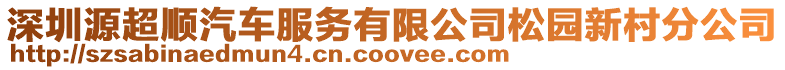 深圳源超顺汽车服务有限公司松园新村分公司
http://szsabinaedmun4.cn.coovee.com